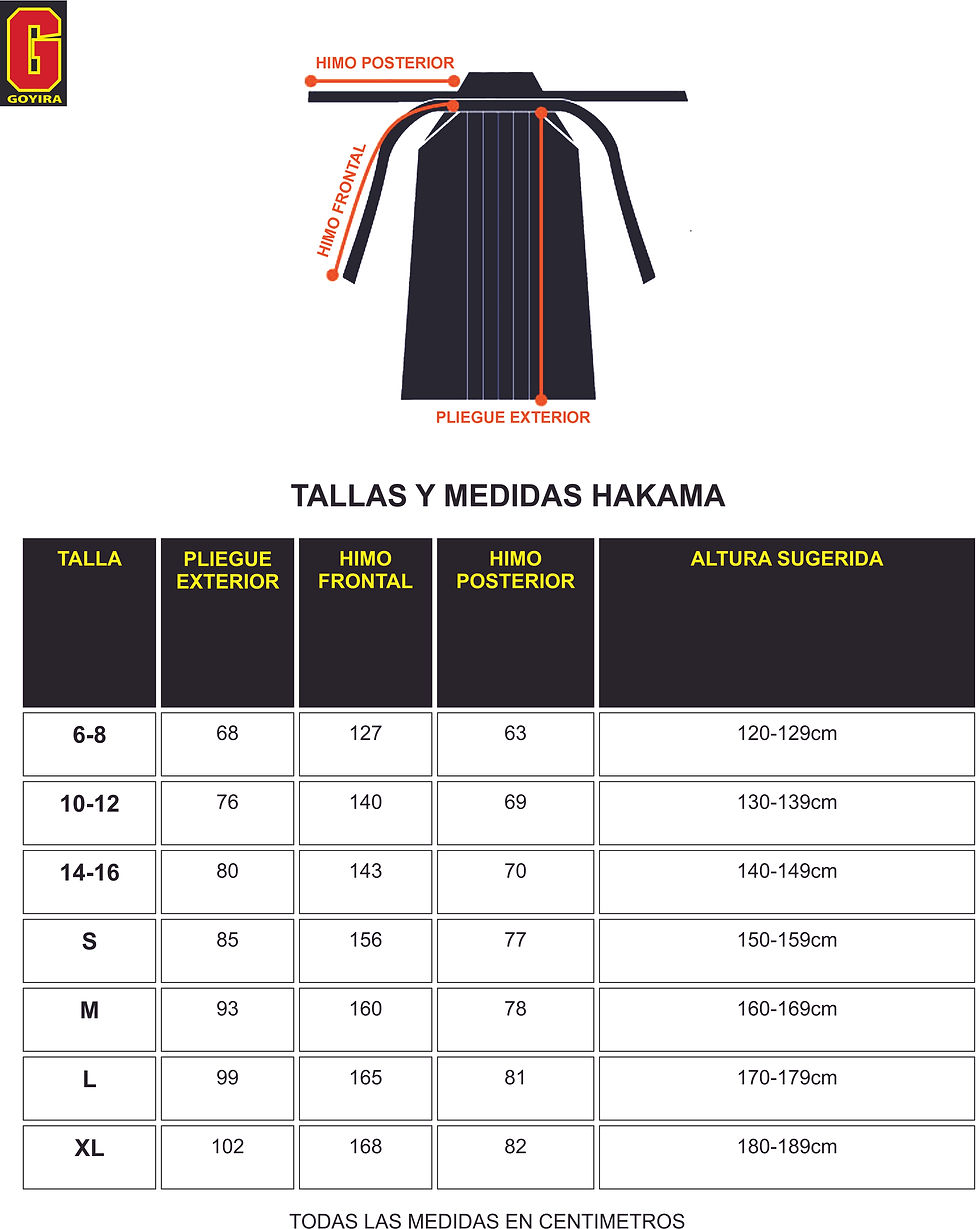 G
GOYIRA

HIMO POSTERIOR
HIMO FRONTAL
PLIEGUE EXTERIOR

TALLAS Y MEDIDAS HAKAMA

| TALLA | PLIEGUE EXTERIOR | HIMO FRONTAL | HIMO POSTERIOR | ALTURA SUGERIDA |
|---|---|---|---|---|
| 6-8 | 68 | 127 | 63 | 120-129cm |
| 10-12 | 76 | 140 | 69 | 130-139cm |
| 14-16 | 80 | 143 | 70 | 140-149cm |
| S | 85 | 156 | 77 | 150-159cm |
| M | 93 | 160 | 78 | 160-169cm |
| L | 99 | 165 | 81 | 170-179cm |
| XL | 102 | 168 | 82 | 180-189cm |

TODAS LAS MEDIDAS EN CENTIMETROS